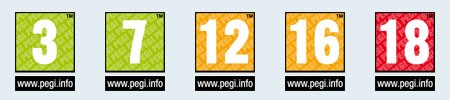 3 ™
www.pegi.info

7 ™
www.pegi.info

12 ™
www.pegi.info

16 ™
www.pegi.info

18 ™
www.pegi.info